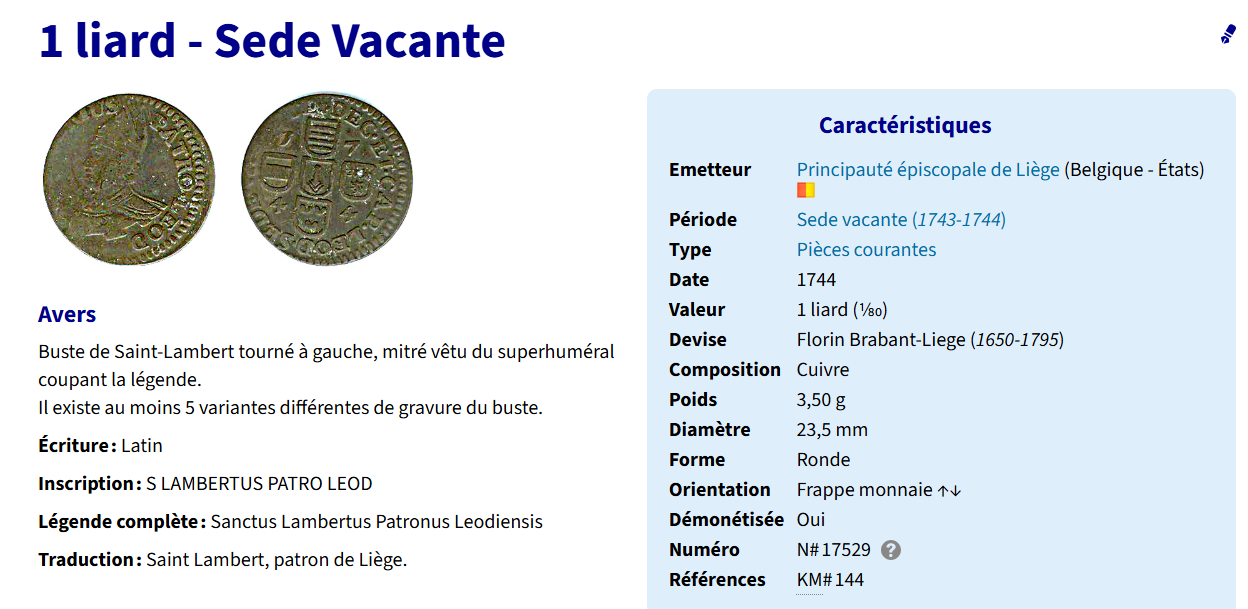 1 liard - Sede Vacante

Avers

Buste de Saint-Lambert tourné à gauche, mitré vêtu du superhuméral coupant la légende.
Il existe au moins 5 variantes différentes de gravure du buste.

Écriture : Latin

Inscription : S LAMBERTUS PATRO LEOD

Légende complète : Sanctus Lambertus Patronus Leodiensis

Traduction : Saint Lambert, patron de Liège.

Caractéristiques

| | |
|---|---|
| Emetteur | Principauté épiscopale de Liège (Belgique - États) |
| Période | Sede vacante (1743-1744) |
| Type | Pièces courantes |
| Date | 1744 |
| Valeur | 1 liard (1⁄80) |
| Devise | Florin Brabant-Liege (1650-1795) |
| Composition | Cuivre |
| Poids | 3,50 g |
| Diamètre | 23,5 mm |
| Forme | Ronde |
| Orientation | Frappe monnaie ↑↓ |
| Démonétisée | Oui |
| Numéro | N# 17529 ? |
| Références | KM# 144 |